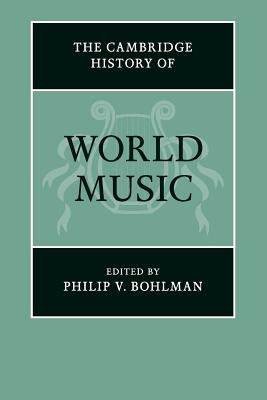 THE CAMBRIDGE HISTORY OF

WORLD MUSIC

EDITED BY
PHILIP V. BOHLMAN